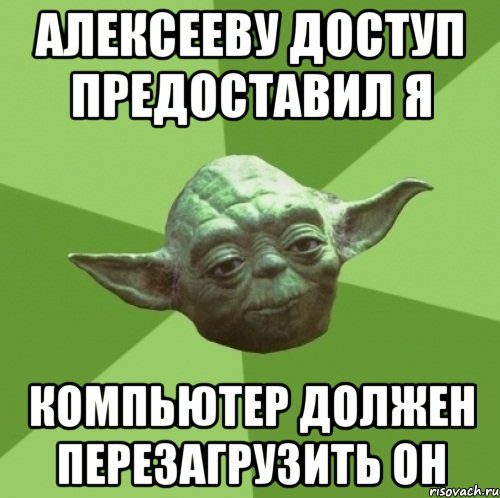 АЛЕКСЕЕВУ ДОСТУП ПРЕДОСТАВИЛ Я

КОМПЬЮТЕР ДОЛЖЕН ПЕРЕЗАГРУЗИТЬ ОН

risovach.ru